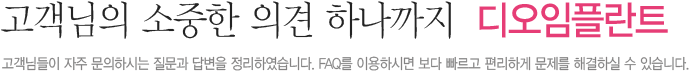 고객님의 소중한 의견 하나까지 디오임플란트

고객님들이 자주 문의하시는 질문과 답변을 정리하였습니다. FAQ를 이용하시면 보다 빠르고 편리하게 문제를 해결하실 수 있습니다.